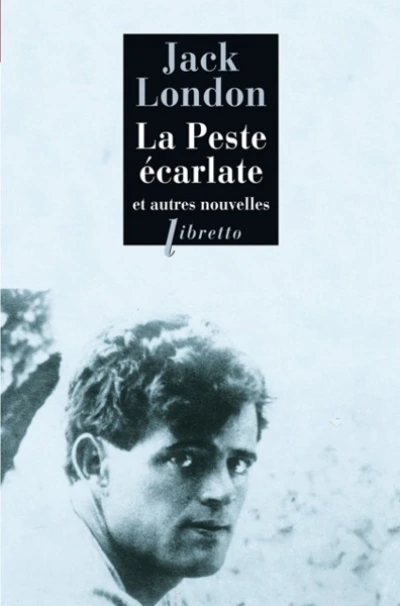 Jack London
La Peste écarlate
et autres nouvelles
libretto